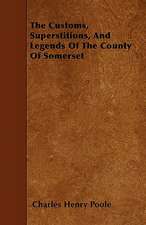 The Customs, Superstitions, And Legends Of The County Of Somerset

Charles Henry Poole